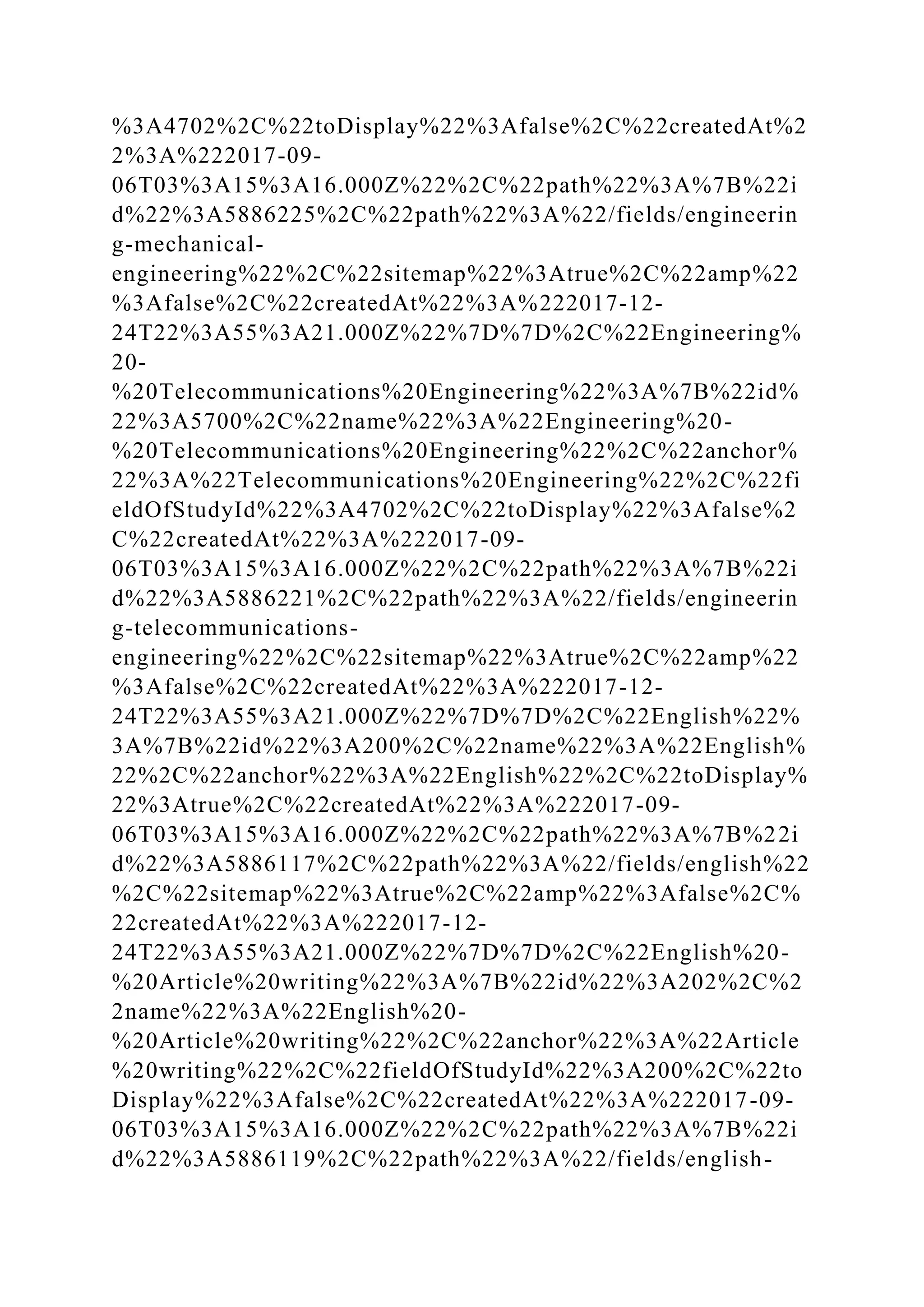 %3A4702%2C%22toDisplay%22%3Afalse%2C%22createdAt%22%3A%222017-09-06T03%3A15%3A16.000Z%22%2C%22path%22%3A%7B%22id%22%3A5886225%2C%22path%22%3A%22/fields/engineering-mechanical-engineering%22%2C%22sitemap%22%3Atrue%2C%22amp%22%3Afalse%2C%22createdAt%22%3A%222017-12-24T22%3A55%3A21.000Z%22%7D%7D%2C%22Engineering%20-%20Telecommunications%20Engineering%22%3A%7B%22id%22%3A5700%2C%22name%22%3A%22Engineering%20-%20Telecommunications%20Engineering%22%2C%22anchor%22%3A%22Telecommunications%20Engineering%22%2C%22fieldOfStudyId%22%3A4702%2C%22toDisplay%22%3Afalse%2C%22createdAt%22%3A%222017-09-06T03%3A15%3A16.000Z%22%2C%22path%22%3A%7B%22id%22%3A5886221%2C%22path%22%3A%22/fields/engineering-telecommunications-engineering%22%2C%22sitemap%22%3Atrue%2C%22amp%22%3Afalse%2C%22createdAt%22%3A%222017-12-24T22%3A55%3A21.000Z%22%7D%7D%2C%22English%22%3A%7B%22id%22%3A200%2C%22name%22%3A%22English%22%2C%22anchor%22%3A%22English%22%2C%22toDisplay%22%3Atrue%2C%22createdAt%22%3A%222017-09-06T03%3A15%3A16.000Z%22%2C%22path%22%3A%7B%22id%22%3A5886117%2C%22path%22%3A%22/fields/english%22%2C%22sitemap%22%3Atrue%2C%22amp%22%3Afalse%2C%22createdAt%22%3A%222017-12-24T22%3A55%3A21.000Z%22%7D%7D%2C%22English%20-%20Article%20writing%22%3A%7B%22id%22%3A202%2C%22name%22%3A%22English%20-%20Article%20writing%22%2C%22anchor%22%3A%22Article%20writing%22%2C%22fieldOfStudyId%22%3A200%2C%22toDisplay%22%3Afalse%2C%22createdAt%22%3A%222017-09-06T03%3A15%3A16.000Z%22%2C%22path%22%3A%7B%22id%22%3A5886119%2C%22path%22%3A%22/fields/english-